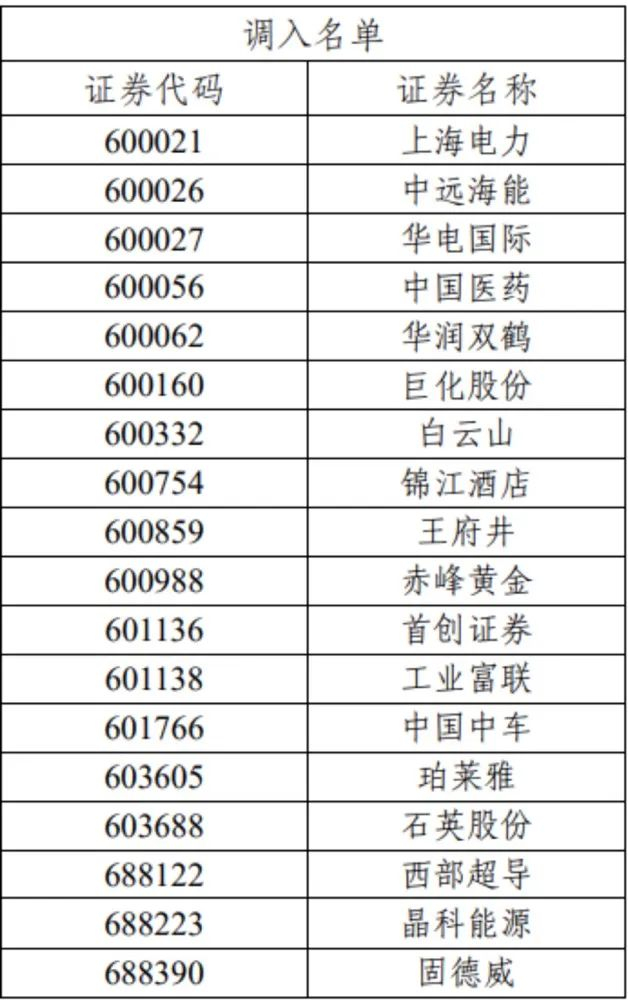 | 调入名单 | |
|---|---|
| 证券代码 | 证券名称 |
| 600021 | 上海电力 |
| 600026 | 中远海能 |
| 600027 | 华电国际 |
| 600056 | 中国医药 |
| 600062 | 华润双鹤 |
| 600160 | 巨化股份 |
| 600332 | 白云山 |
| 600754 | 锦江酒店 |
| 600859 | 王府井 |
| 600988 | 赤峰黄金 |
| 601136 | 首创证券 |
| 601138 | 工业富联 |
| 601766 | 中国中车 |
| 603605 | 珀莱雅 |
| 603688 | 石英股份 |
| 688122 | 西部超导 |
| 688223 | 晶科能源 |
| 688390 | 固德威 |